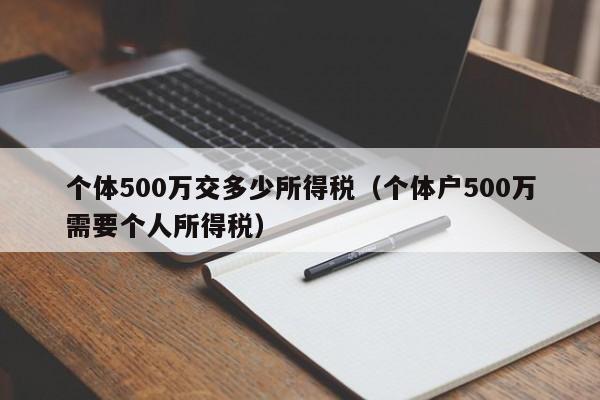 个体500万交多少所得税（个体户500万需要个人所得税）